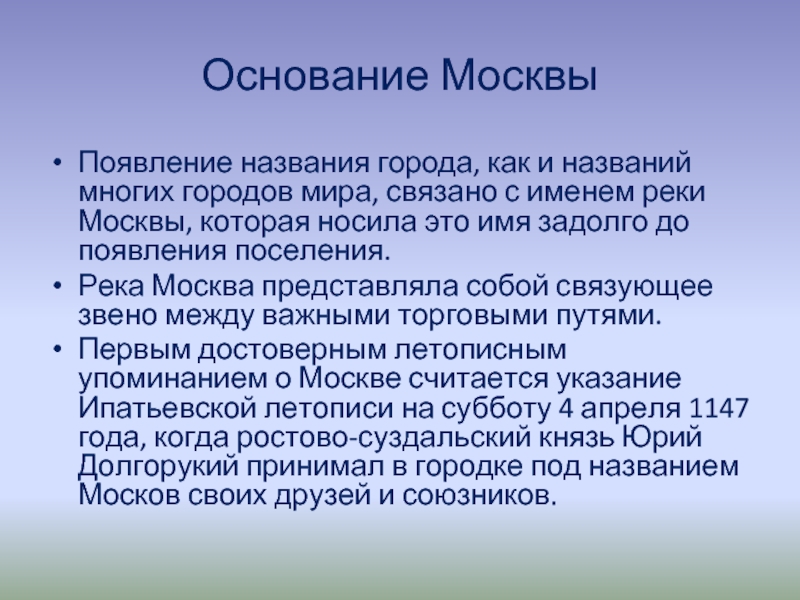 Основание Москвы

• Появление названия города, как и названий многих городов мира, связано с именем реки Москвы, которая носила это имя задолго до появления поселения.
• Река Москва представляла собой связующее звено между важными торговыми путями.
• Первым достоверным летописным упоминанием о Москве считается указание Ипатьевской летописи на субботу 4 апреля 1147 года, когда ростово-суздальский князь Юрий Долгорукий принимал в городке под названием Москов своих друзей и союзников.